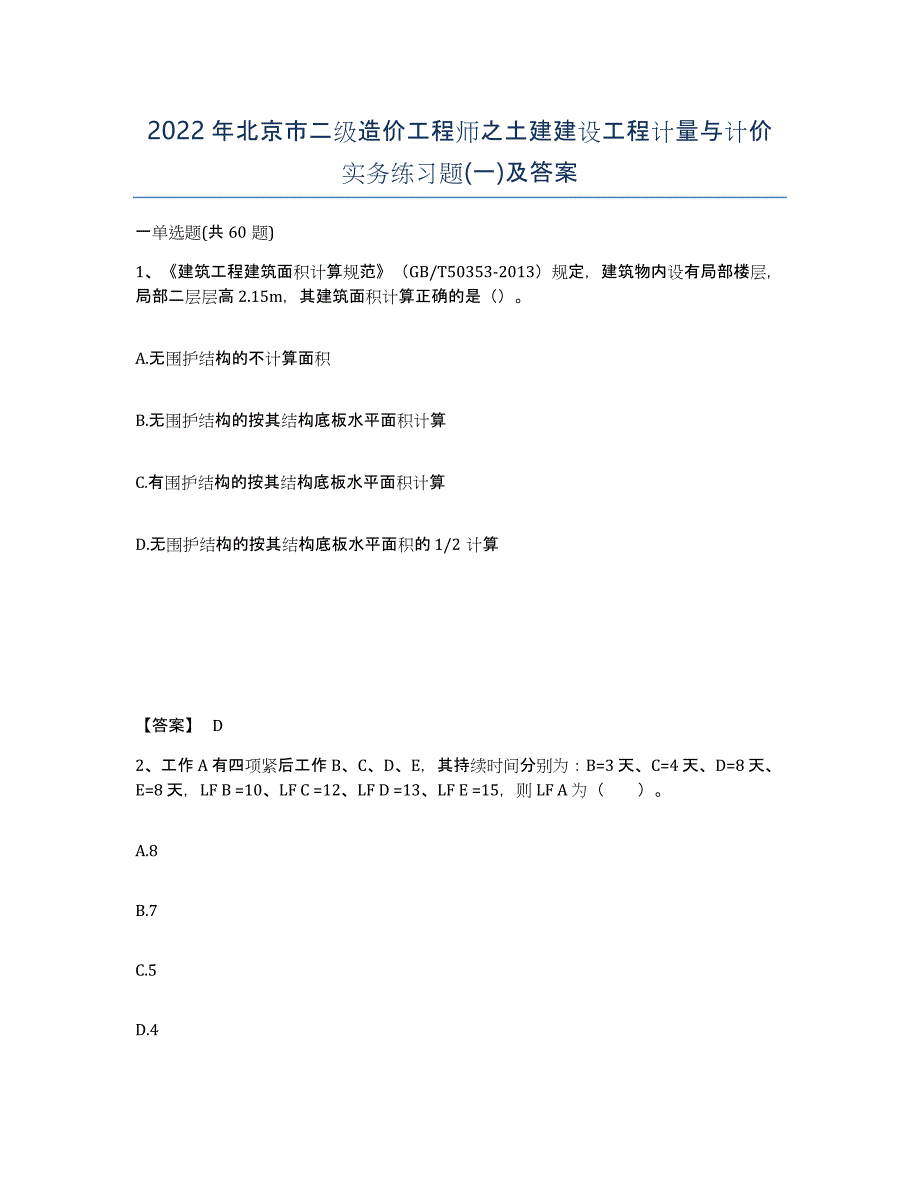 2022年北京市二级造价工程师之土建建设工程计量与计价实务练习题(一)及答案

一单选题(共60题)

1、《建筑工程建筑面积计算规范》（GB/T50353-2013）规定，建筑物内设有局部楼层，局部二层层高2.15m，其建筑面积计算正确的是（）。

A.无围护结构的不计算面积

B.无围护结构的按其结构底板水平面积计算

C.有围护结构的按其结构底板水平面积计算

D.无围护结构的按其结构底板水平面积的1/2计算

【答案】 D

2、工作A有四项紧后工作B、C、D、E，其持续时间分别为：B=3天、C=4天、D=8天、E=8天，LF B =10、LF C =12、LF D =13、LF E =15，则LF A为（　　）。

A.8

B.7

C.5

D.4